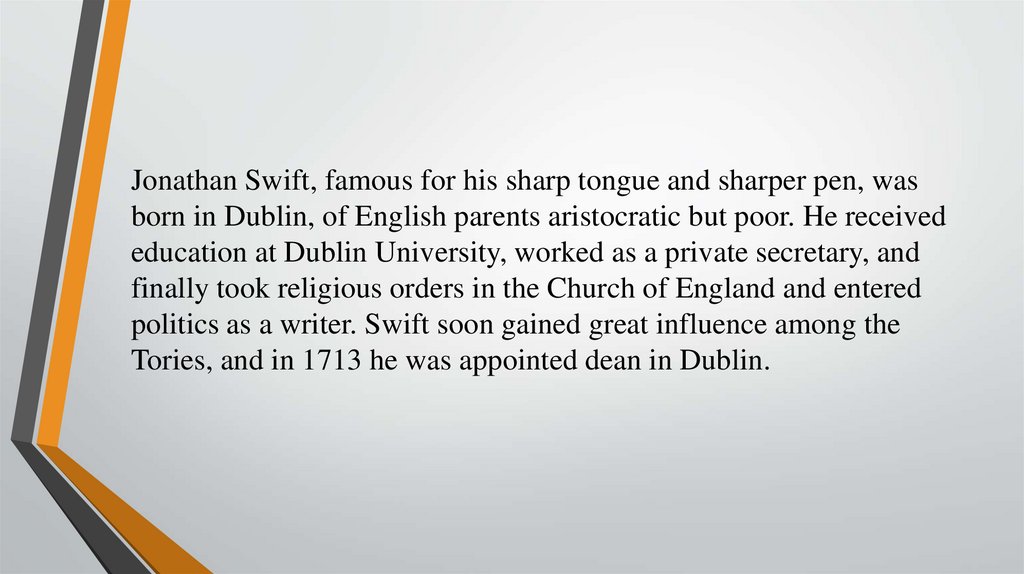 Jonathan Swift, famous for his sharp tongue and sharper pen, was born in Dublin, of English parents aristocratic but poor. He received education at Dublin University, worked as a private secretary, and finally took religious orders in the Church of England and entered politics as a writer. Swift soon gained great influence among the Tories, and in 1713 he was appointed dean in Dublin.